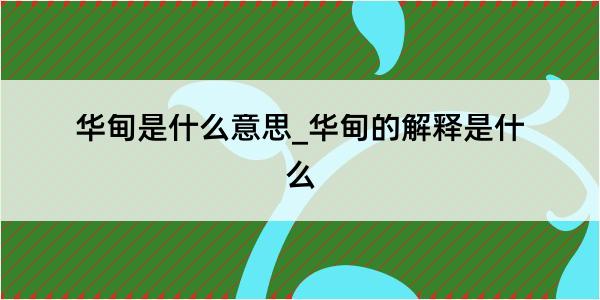 华甸是什么意思_华甸的解释是什么